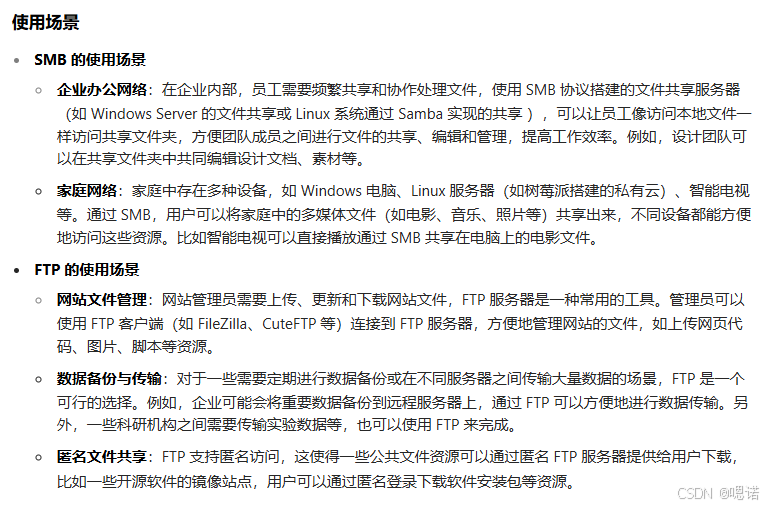 使用场景

- SMB 的使用场景
  - 企业办公网络：在企业内部，员工需要频繁共享和协作处理文件，使用 SMB 协议搭建的文件共享服务器（如 Windows Server 的文件共享或 Linux 系统通过 Samba 实现的共享），可以让员工像访问本地文件一样访问共享文件夹，方便团队成员之间进行文件的共享、编辑和管理，提高工作效率。例如，设计团队可以在共享文件夹中共同编辑设计文档、素材等。
  - 家庭网络：家庭中存在多种设备，如 Windows 电脑、Linux 服务器（如树莓派搭建的私有云）、智能电视等。通过 SMB，用户可以将家庭中的多媒体文件（如电影、音乐、照片等）共享出来，不同设备都能方便地访问这些资源。比如智能电视可以直接播放通过 SMB 共享在电脑上的电影文件。
- FTP 的使用场景
  - 网站文件管理：网站管理员需要上传、更新和下载网站文件，FTP 服务器是一种常用的工具。管理员可以使用 FTP 客户端（如 FileZilla、CuteFTP 等）连接到 FTP 服务器，方便地管理网站的文件，如上传网页代码、图片、脚本等资源。
  - 数据备份与传输：对于一些需要定期进行数据备份或在不同服务器之间传输大量数据的场景，FTP 是一个可行的选择。例如，企业可能会将重要数据备份到远程服务器上，通过 FTP 可以方便地进行数据传输。另外，一些科研机构之间需要传输实验数据等，也可以使用 FTP 来完成。
  - 匿名文件共享：FTP 支持匿名访问，这使得一些公共文件资源可以通过匿名 FTP 服务器提供给用户下载，比如一些开源软件的镜像站点，用户可以通过匿名登录下载软件安装包等资源。

CSDN @嗯诺